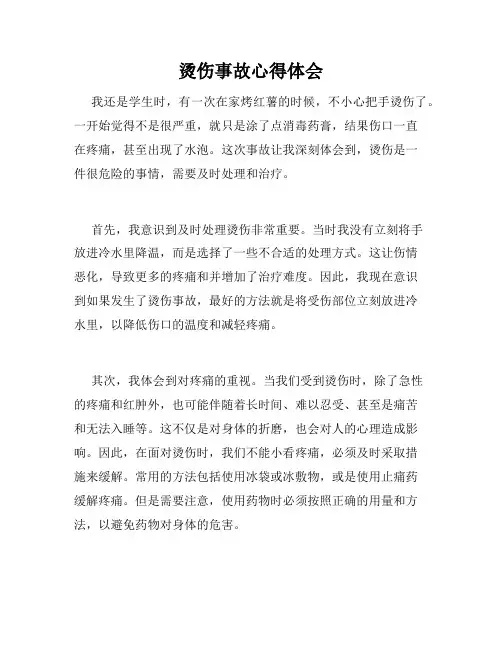 烫伤事故心得体会

我还是学生时，有一次在家烤红薯的时候，不小心把手烫伤了。一开始觉得不是很严重，就只是涂了点消毒药膏，结果伤口一直在疼痛，甚至出现了水泡。这次事故让我深刻体会到，烫伤是一件很危险的事情，需要及时处理和治疗。

首先，我意识到及时处理烫伤非常重要。当时我没有立刻将手放进冷水里降温，而是选择了一些不合适的处理方式。这让伤情恶化，导致更多的疼痛和并增加了治疗难度。因此，我现在意识到如果发生了烫伤事故，最好的方法就是将受伤部位立刻放进冷水里，以降低伤口的温度和减轻疼痛。

其次，我体会到对疼痛的重视。当我们受到烫伤时，除了急性的疼痛和红肿外，也可能伴随着长时间、难以忍受、甚至是痛苦和无法入睡等。这不仅是对身体的折磨，也会对人的心理造成影响。因此，在面对烫伤时，我们不能小看疼痛，必须及时采取措施来缓解。常用的方法包括使用冰袋或冰敷物，或是使用止痛药缓解疼痛。但是需要注意，使用药物时必须按照正确的用量和方法，以避免药物对身体的危害。